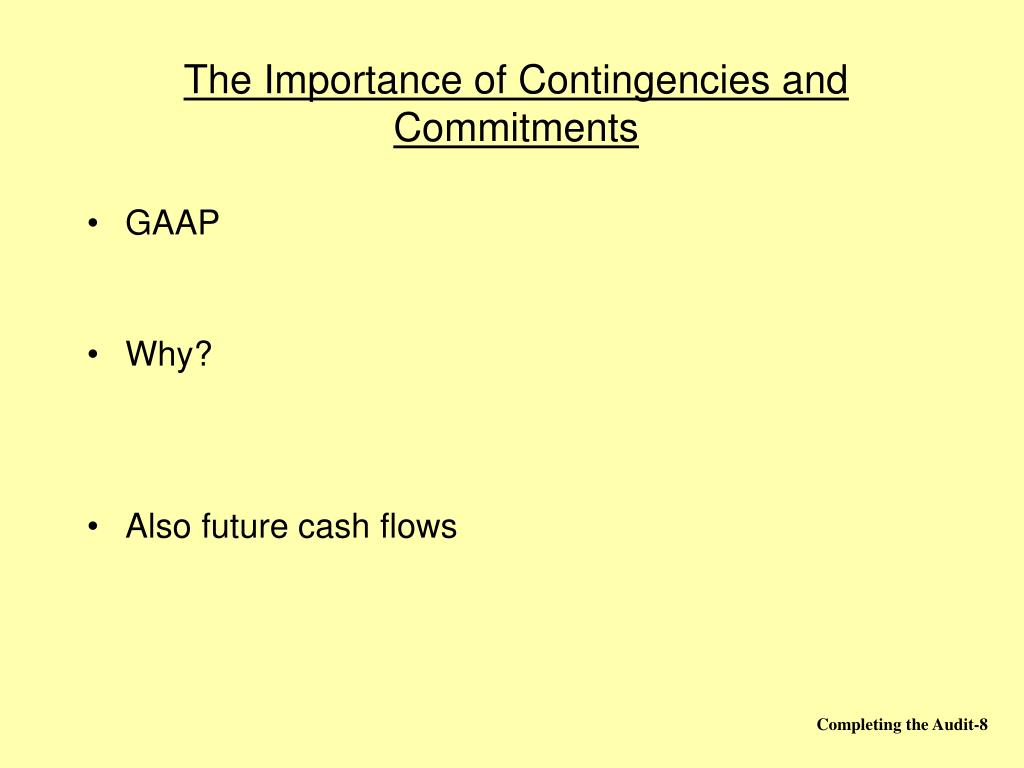 The Importance of Contingencies and Commitments

• GAAP

• Why?

• Also future cash flows

Completing the Audit-8